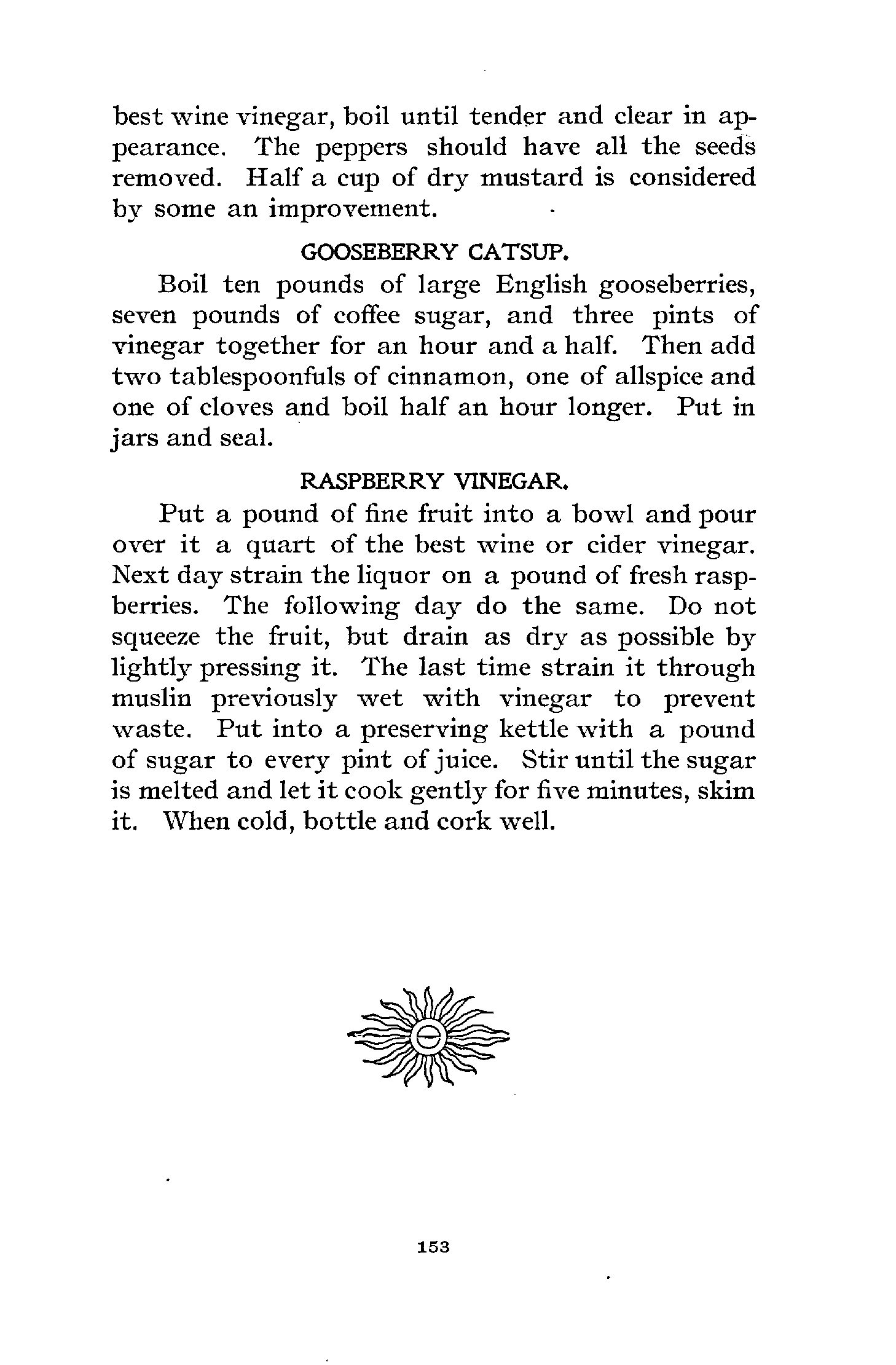 best wine vinegar, boil until tender and clear in appearance. The peppers should have all the seeds removed. Half a cup of dry mustard is considered by some an improvement.

GOOSEBERRY CATSUP.

Boil ten pounds of large English gooseberries, seven pounds of coffee sugar, and three pints of vinegar together for an hour and a half. Then add two tablespoonfuls of cinnamon, one of allspice and one of cloves and boil half an hour longer. Put in jars and seal.

RASPBERRY VINEGAR.

Put a pound of fine fruit into a bowl and pour over it a quart of the best wine or cider vinegar. Next day strain the liquor on a pound of fresh raspberries. The following day do the same. Do not squeeze the fruit, but drain as dry as possible by lightly pressing it. The last time strain it through muslin previously wet with vinegar to prevent waste. Put into a preserving kettle with a pound of sugar to every pint of juice. Stir until the sugar is melted and let it cook gently for five minutes, skim it. When cold, bottle and cork well.

153